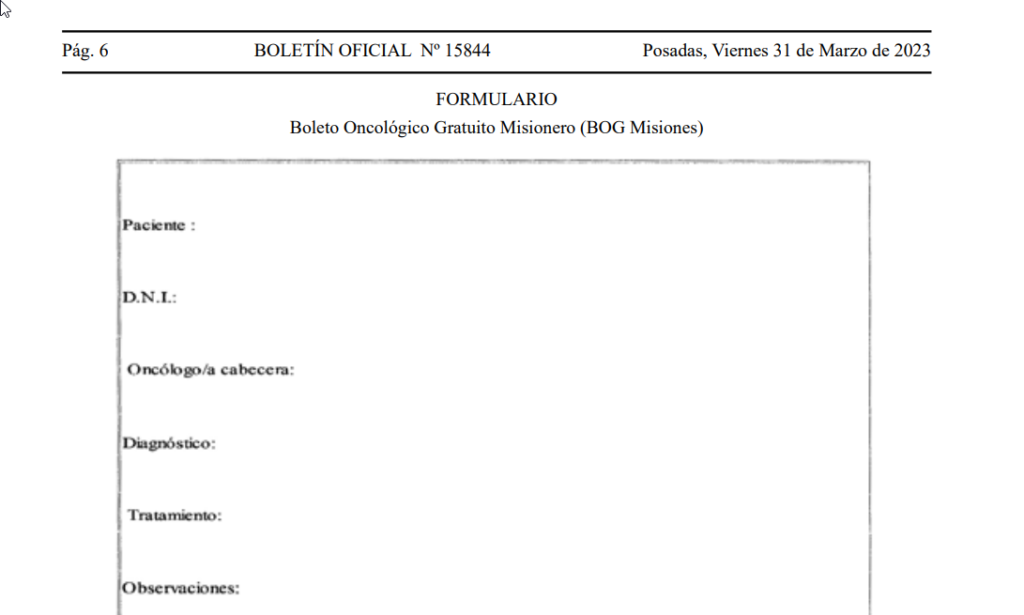 Pág. 6 BOLETÍN OFICIAL Nº 15844 Posadas, Viernes 31 de Marzo de 2023

FORMULARIO
Boleto Oncológico Gratuito Misionero (BOG Misiones)

Paciente :

D.N.I.:

Oncólogo/a cabecera:

Diagnóstico:

Tratamiento:

Observaciones: